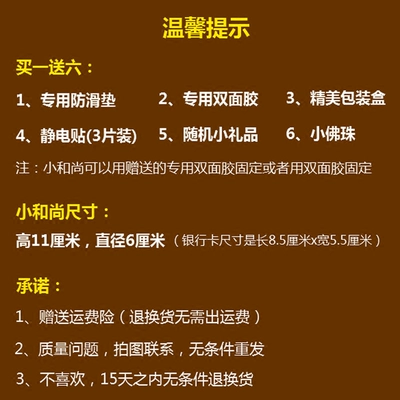 温馨提示

买一送六：

1、专用防滑垫 2、专用双面胶 3、精美包装盒

4、静电贴(3片装) 5、随机小礼品 6、小佛珠

注：小和尚可以用赠送的专用双面胶固定或者用双面胶固定

小和尚尺寸：

高11厘米，直径6厘米（银行卡尺寸是长8.5厘米x宽5.5厘米）

承诺：

1、赠送运费险（退换货无需出运费）

2、质量问题，拍图联系，无条件重发

3、不喜欢，15天之内无条件退换货